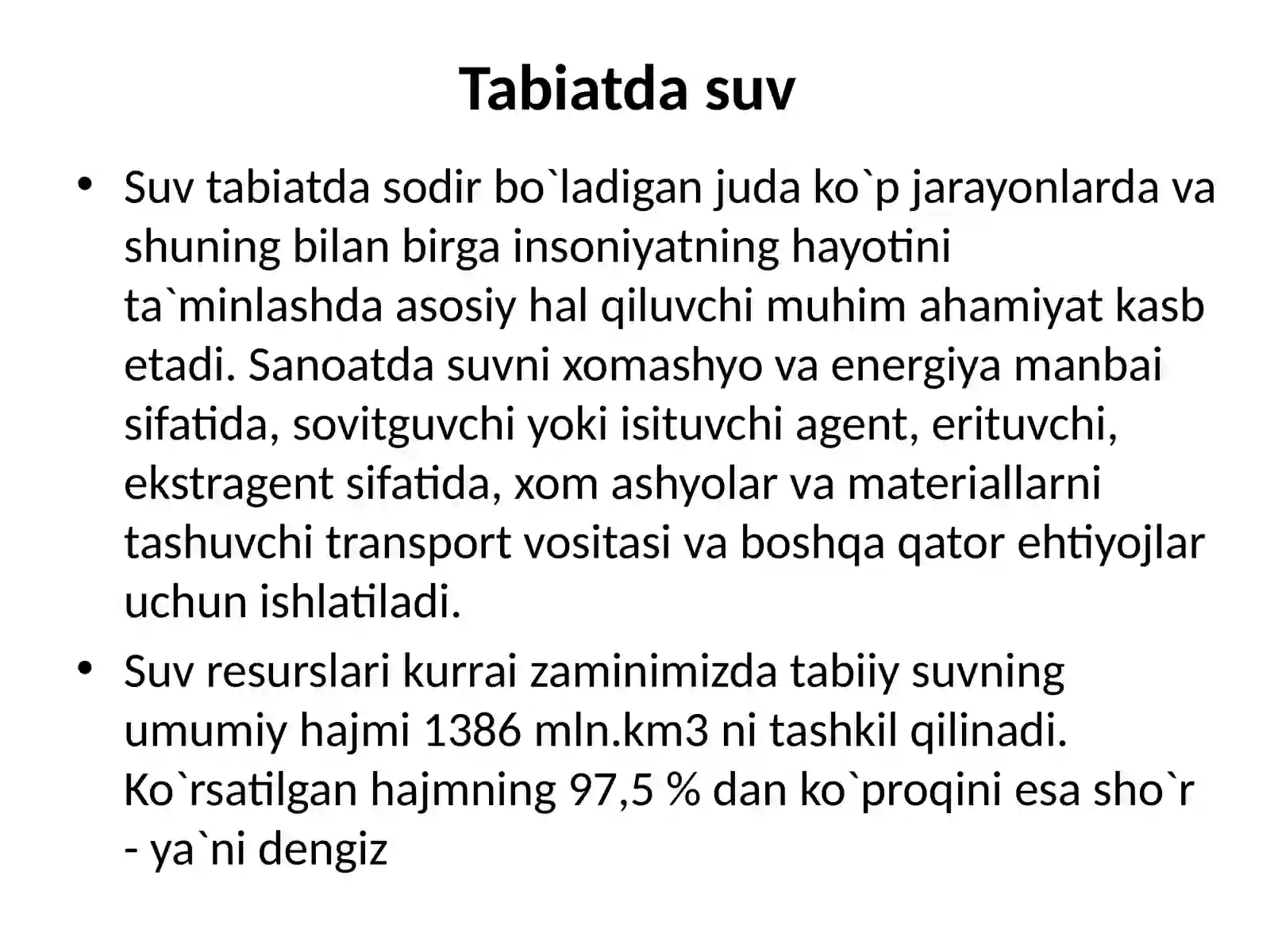 Tabiatda suv

• Suv tabiatda sodir bo`ladigan juda ko`p jarayonlarda va shuning bilan birga insoniyatning hayotini ta`minlashda asosiy hal qiluvchi muhim ahamiyat kasb etadi. Sanoatda suvni xomashyo va energiya manbai sifatida, sovitguvchi yoki isituvchi agent, erituvchi, ekstragent sifatida, xom ashyolar va materiallarni tashuvchi transport vositasi va boshqa qator ehtiyojlar uchun ishlatiladi.

• Suv resurslari kurrai zaminimizda tabiiy suvning umumiy hajmi 1386 mln.km3 ni tashkil qilinadi. Ko`rsatilgan hajmning 97,5 % dan ko`proqini esa sho`r - ya`ni dengiz